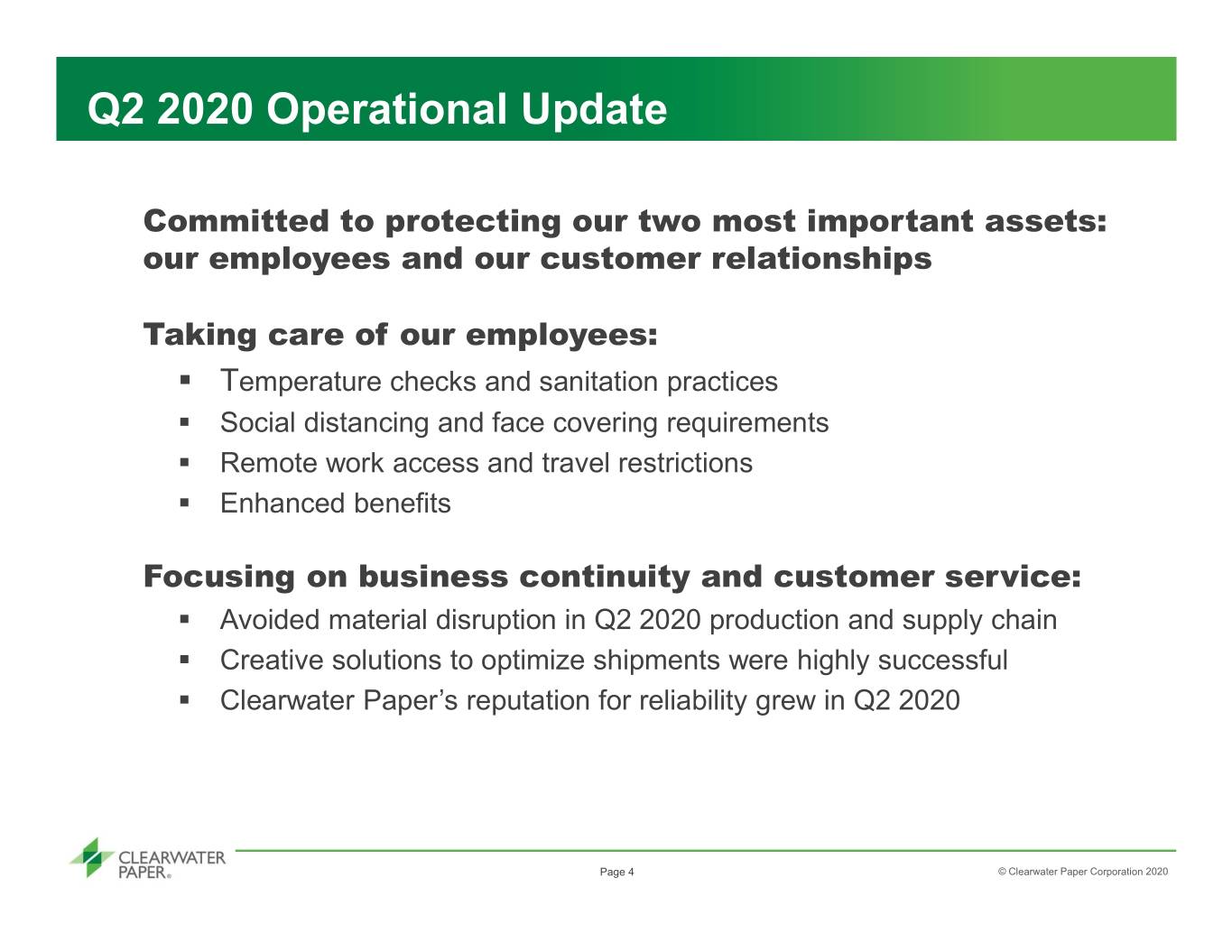 Q2 2020 Operational Update

Committed to protecting our two most important assets: our employees and our customer relationships

Taking care of our employees:

• Temperature checks and sanitation practices
• Social distancing and face covering requirements
• Remote work access and travel restrictions
• Enhanced benefits

Focusing on business continuity and customer service:

• Avoided material disruption in Q2 2020 production and supply chain
• Creative solutions to optimize shipments were highly successful
• Clearwater Paper's reputation for reliability grew in Q2 2020

CLEARWATER PAPER®

Page 4

© Clearwater Paper Corporation 2020